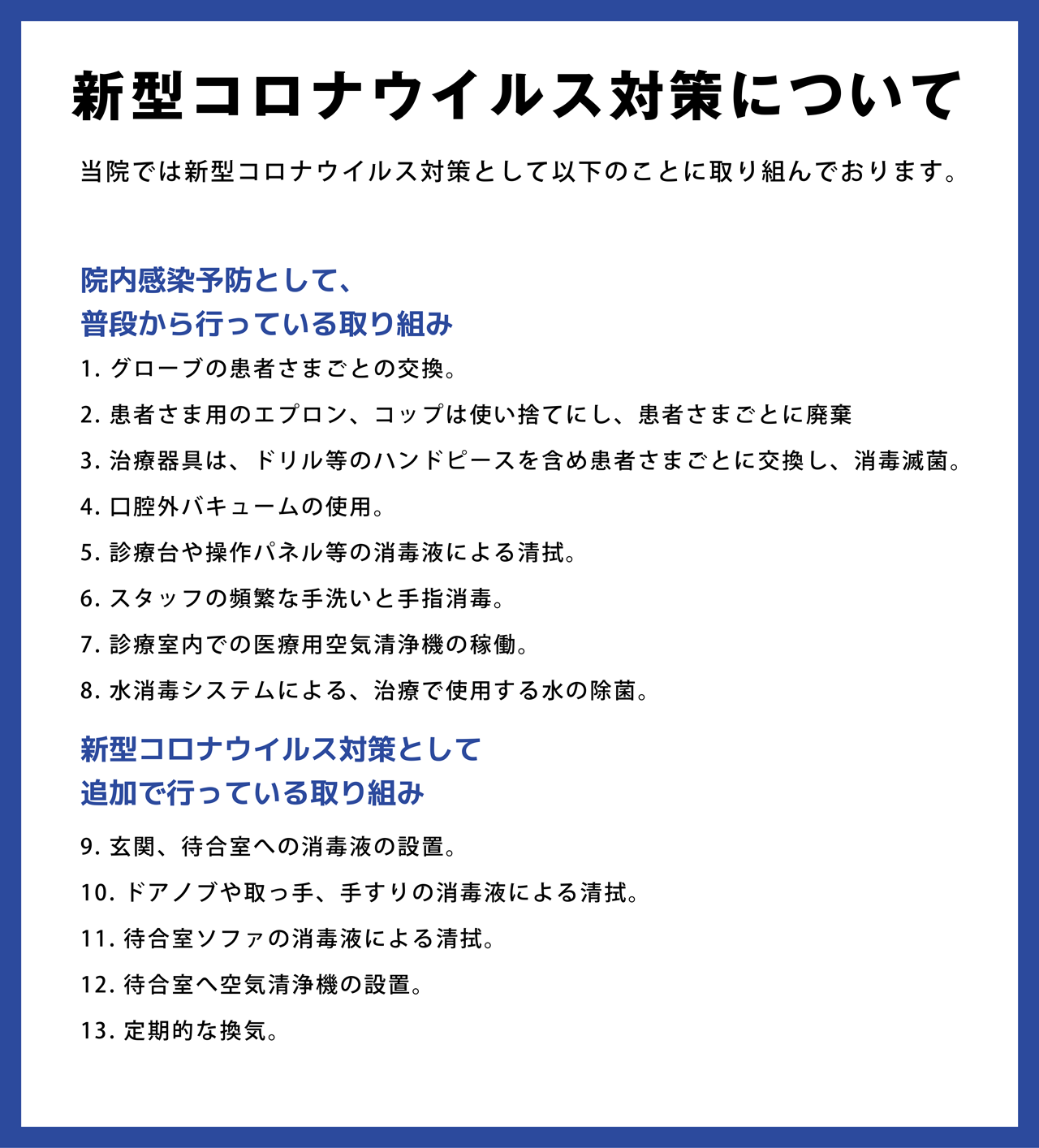 新型コロナウイルス対策について

当院では新型コロナウイルス対策として以下のことに取り組んでおります。

院内感染予防として、
普段から行っている取り組み

1. グローブの患者さまごとの交換。

2. 患者さま用のエプロン、コップは使い捨てにし、患者さまごとに廃棄

3. 治療器具は、ドリル等のハンドピースを含め患者さまごとに交換し、消毒滅菌。

4. 口腔外バキュームの使用。

5. 診療台や操作パネル等の消毒液による清拭。

6. スタッフの頻繁な手洗いと手指消毒。

7. 診療室内での医療用空気清浄機の稼働。

8. 水消毒システムによる、治療で使用する水の除菌。

新型コロナウイルス対策として
追加で行っている取り組み

9. 玄関、待合室への消毒液の設置。

10. ドアノブや取っ手、手すりの消毒液による清拭。

11. 待合室ソファの消毒液による清拭。

12. 待合室へ空気清浄機の設置。

13. 定期的な換気。